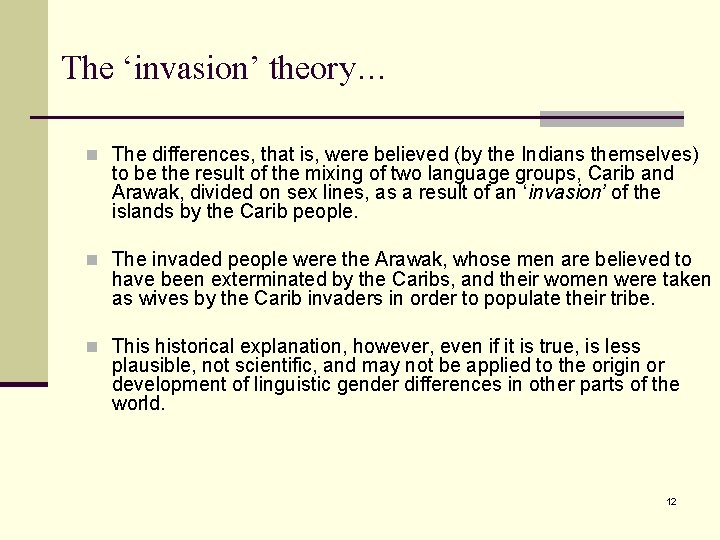 The ‘invasion’ theory…

The differences, that is, were believed (by the Indians themselves) to be the result of the mixing of two language groups, Carib and Arawak, divided on sex lines, as a result of an ‘invasion’ of the islands by the Carib people.

The invaded people were the Arawak, whose men are believed to have been exterminated by the Caribs, and their women were taken as wives by the Carib invaders in order to populate their tribe.

This historical explanation, however, even if it is true, is less plausible, not scientific, and may not be applied to the origin or development of linguistic gender differences in other parts of the world.

12